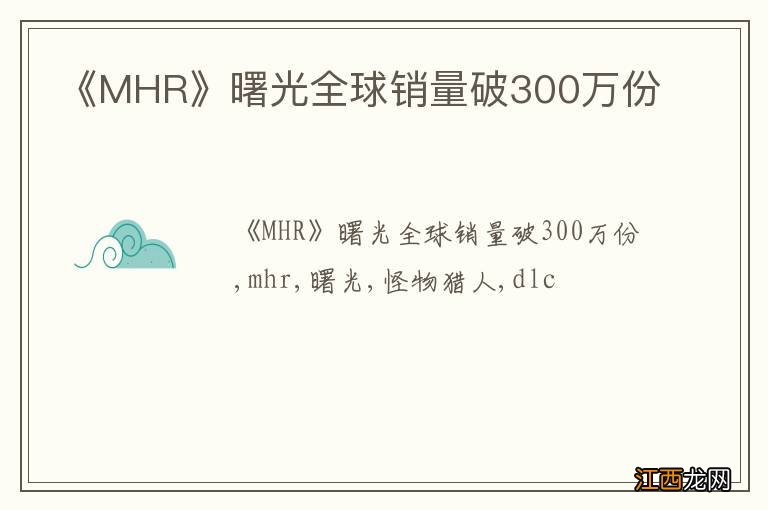 《MHR》曙光全球销量破300万份

《MHR》曙光全球销量破300万份,mhr,曙光,怪物猎人,dlc

江西龙网